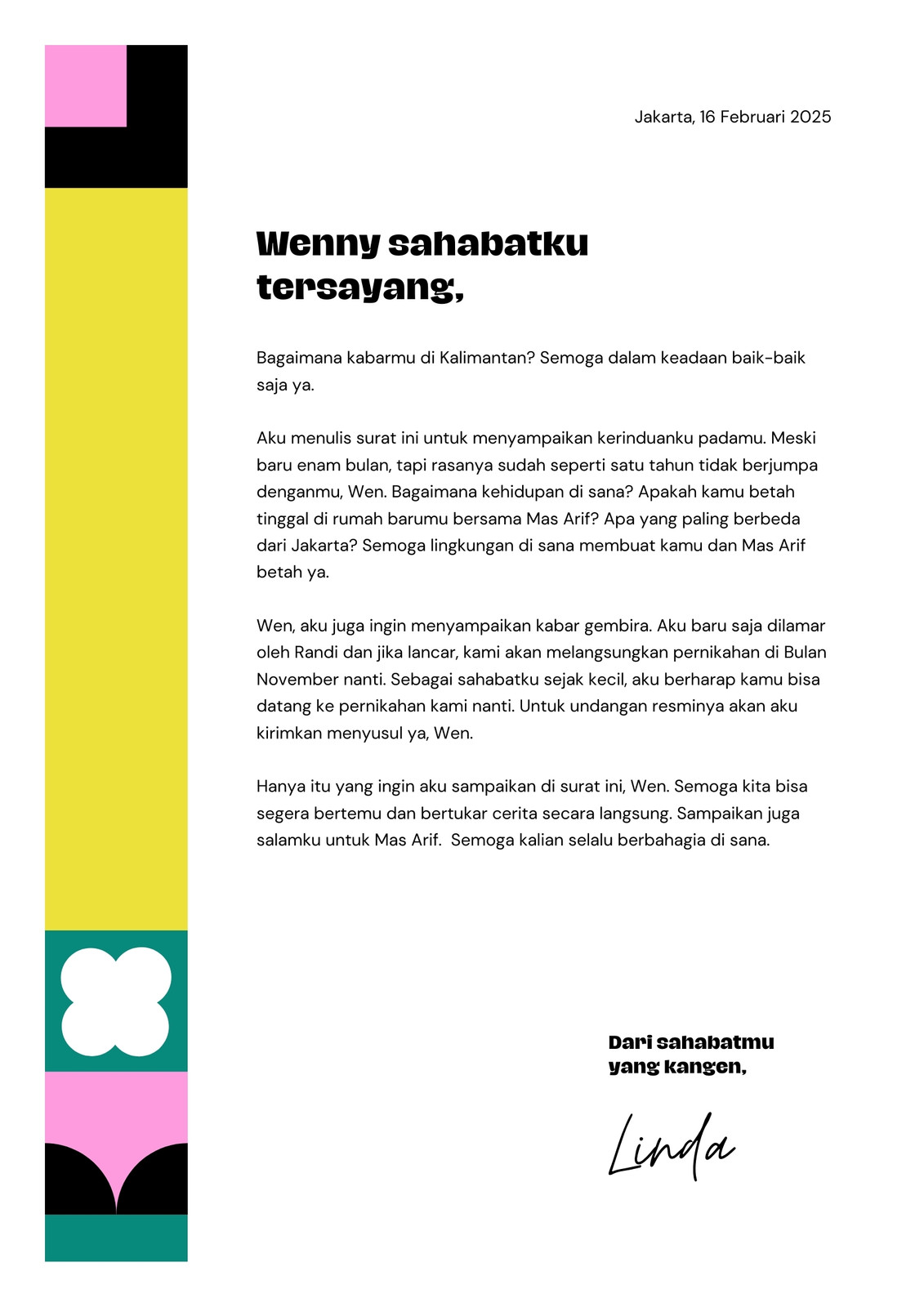 Jakarta, 16 Februari 2025

Wenny sahabatku tersayang,

Bagaimana kabarmu di Kalimantan? Semoga dalam keadaan baik-baik saja ya.

Aku menulis surat ini untuk menyampaikan kerinduanku padamu. Meski baru enam bulan, tapi rasanya sudah seperti satu tahun tidak berjumpa denganmu, Wen. Bagaimana kehidupan di sana? Apakah kamu betah tinggal di rumah barumu bersama Mas Arif? Apa yang paling berbeda dari Jakarta? Semoga lingkungan di sana membuat kamu dan Mas Arif betah ya.

Wen, aku juga ingin menyampaikan kabar gembira. Aku baru saja dilamar oleh Randi dan jika lancar, kami akan melangsungkan pernikahan di Bulan November nanti. Sebagai sahabatku sejak kecil, aku berharap kamu bisa datang ke pernikahan kami nanti. Untuk undangan resminya akan aku kirimkan menyusul ya, Wen.

Hanya itu yang ingin aku sampaikan di surat ini, Wen. Semoga kita bisa segera bertemu dan bertukar cerita secara langsung. Sampaikan juga salamku untuk Mas Arif. Semoga kalian selalu berbahagia di sana.

Dari sahabatmu yang kangen,

Linda